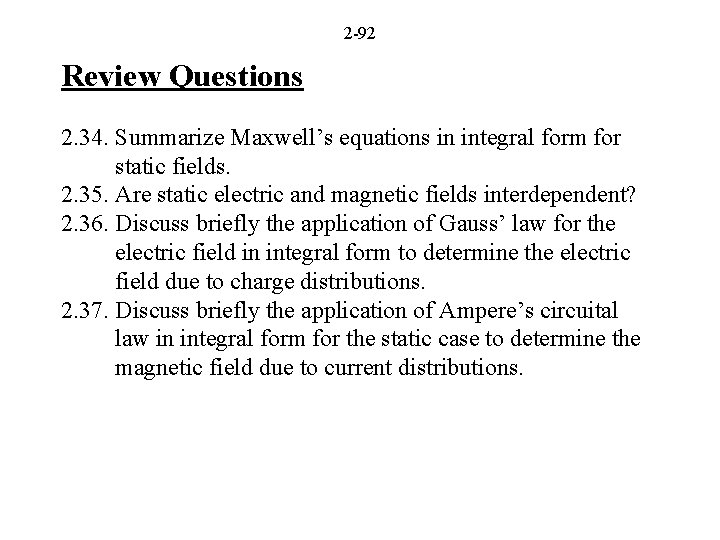 2-92

Review Questions

2.34. Summarize Maxwell’s equations in integral form for static fields.
2.35. Are static electric and magnetic fields interdependent?
2.36. Discuss briefly the application of Gauss’ law for the electric field in integral form to determine the electric field due to charge distributions.
2.37. Discuss briefly the application of Ampere’s circuital law in integral form for the static case to determine the magnetic field due to current distributions.